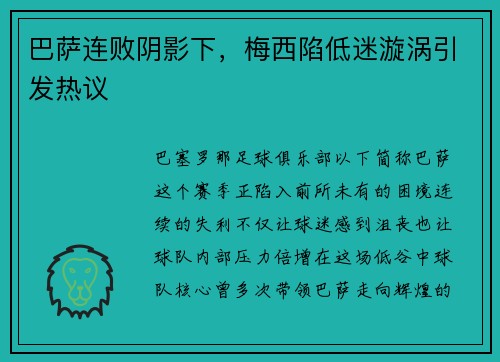 巴萨连败阴影下，梅西陷低迷漩涡引发热议

巴塞罗那足球俱乐部以下简称巴萨这个赛季正陷入前所未有的困境连续的失利不仅让球迷感到沮丧也让球队内部压力倍增在这场低谷中球队核心曾多次带领巴萨走向辉煌的